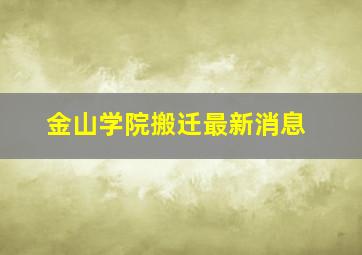 金山学院搬迁最新消息